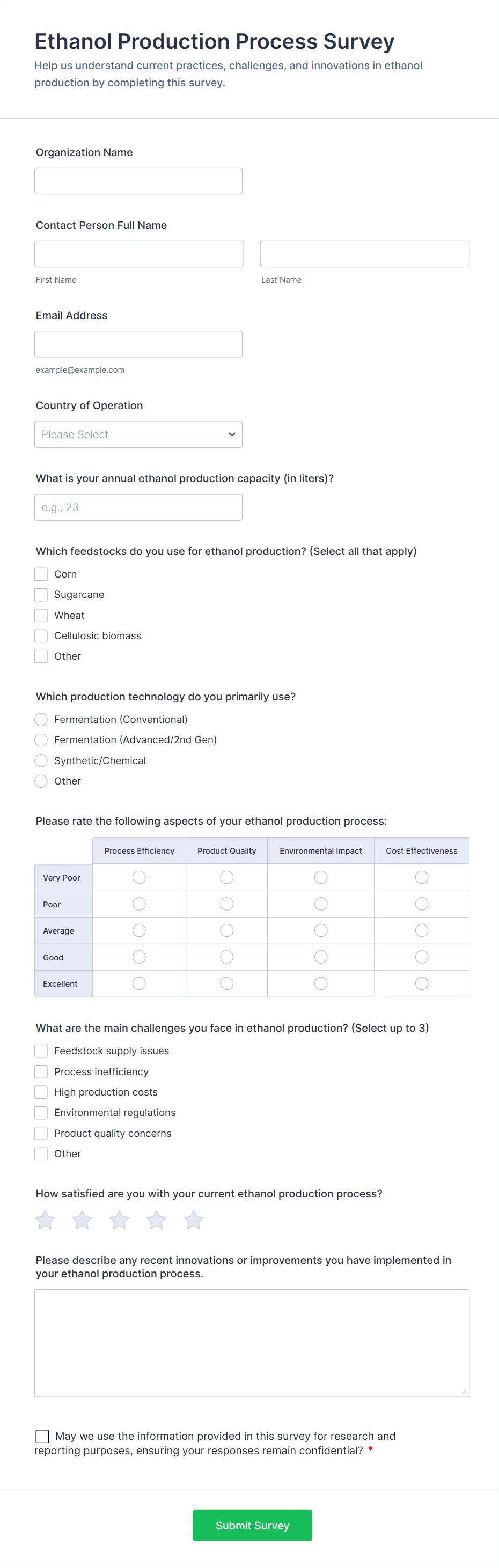 Ethanol Production Process Survey

Help us understand current practices, challenges, and innovations in ethanol production by completing this survey.

Organization Name

Contact Person Full Name

First Name

Last Name

Email Address

example@example.com

Country of Operation

Please Select

What is your annual ethanol production capacity (in liters)?

e.g., 23

Which feedstocks do you use for ethanol production? (Select all that apply)

Corn
Sugarcane
Wheat
Cellulosic biomass
Other

Which production technology do you primarily use?

Fermentation (Conventional)
Fermentation (Advanced/2nd Gen)
Synthetic/Chemical
Other

Please rate the following aspects of your ethanol production process:

| | Process Efficiency | Product Quality | Environmental Impact | Cost Effectiveness |
|---|---|---|---|---|
| Very Poor | | | | |
| Poor | | | | |
| Average | | | | |
| Good | | | | |
| Excellent | | | | |

What are the main challenges you face in ethanol production? (Select up to 3)

Feedstock supply issues
Process inefficiency
High production costs
Environmental regulations
Product quality concerns
Other

How satisfied are you with your current ethanol production process?

Please describe any recent innovations or improvements you have implemented in your ethanol production process.

May we use the information provided in this survey for research and reporting purposes, ensuring your responses remain confidential? *

Submit Survey